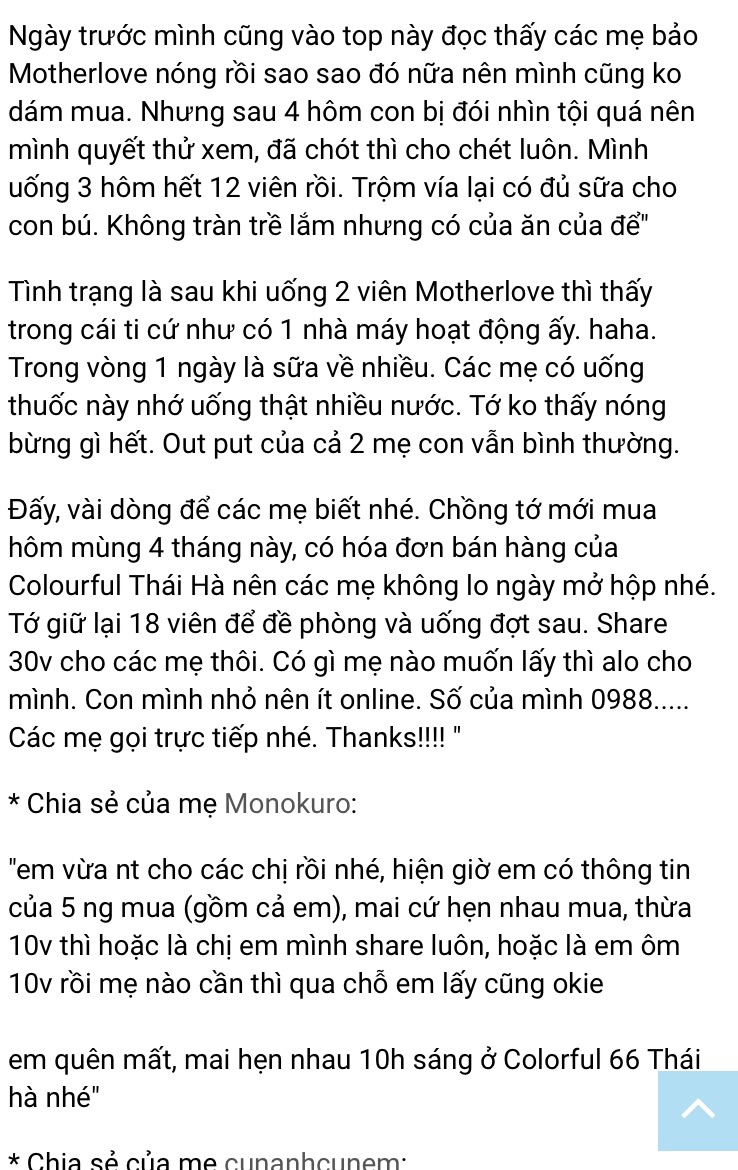 Ngày trước mình cũng vào top này đọc thấy các mẹ bảo Motherlove nóng rồi sao sao đó nữa nên mình cũng ko dám mua. Nhưng sau 4 hôm con bị đói nhìn tội quá nên mình quyết thử xem, đã chót thì cho chét luôn. Mình uống 3 hôm hết 12 viên rồi. Trộm vía lại có đủ sữa cho con bú. Không tràn trề lắm nhưng có của ăn của để"

Tình trạng là sau khi uống 2 viên Motherlove thì thấy trong cái ti cứ như có 1 nhà máy hoạt động ấy. haha. Trong vòng 1 ngày là sữa về nhiều. Các mẹ có uống thuốc này nhớ uống thật nhiều nước. Tớ ko thấy nóng bừng gì hết. Out put của cả 2 mẹ con vẫn bình thường.

Đấy, vài dòng để các mẹ biết nhé. Chồng tớ mới mua hôm mùng 4 tháng này, có hóa đơn bán hàng của Colourful Thái Hà nên các mẹ không lo ngày mở hộp nhé. Tớ giữ lại 18 viên để đề phòng và uống đợt sau. Share 30v cho các mẹ thôi. Có gì mẹ nào muốn lấy thì alo cho mình. Con mình nhỏ nên ít online. Số của mình 0988..... Các mẹ gọi trực tiếp nhé. Thanks!!!! "

* Chia sẻ của mẹ Monokuro:

"em vừa nt cho các chị rồi nhé, hiện giờ em có thông tin của 5 ng mua (gồm cả em), mai cứ hẹn nhau mua, thừa 10v thì hoặc là chị em mình share luôn, hoặc là em ôm 10v rồi mẹ nào cần thì qua chỗ em lấy cũng okie

em quên mất, mai hẹn nhau 10h sáng ở Colorful 66 Thái hà nhé"

* Chia sẻ của mẹ cunanhcunem: